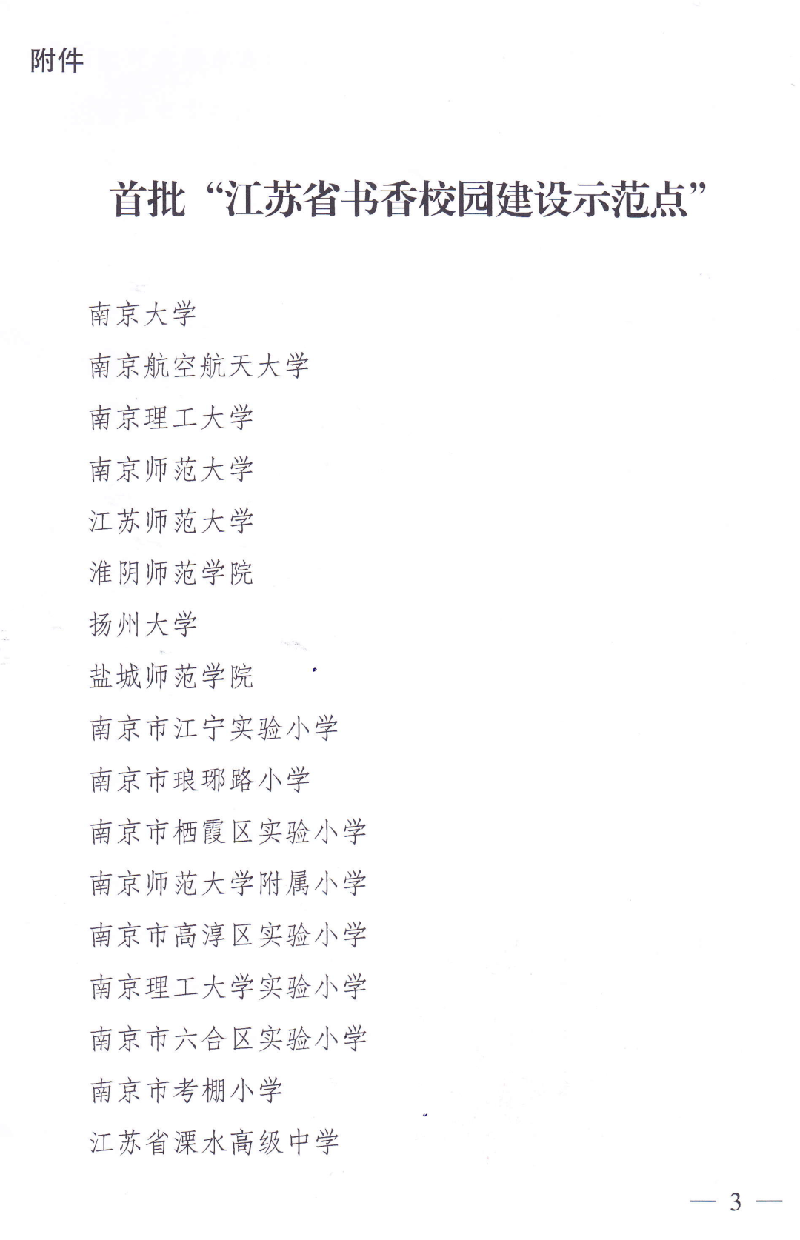 附件

首批“江苏省书香校园建设示范点”

南京大学

南京航空航天大学

南京理工大学

南京师范大学

江苏师范大学

淮阴师范学院

扬州大学

盐城师范学院

南京市江宁实验小学

南京市琅琊路小学

南京市栖霞区实验小学

南京师范大学附属小学

南京市高淳区实验小学

南京理工大学实验小学

南京市六合区实验小学

南京市考棚小学

江苏省溧水高级中学

— 3 —